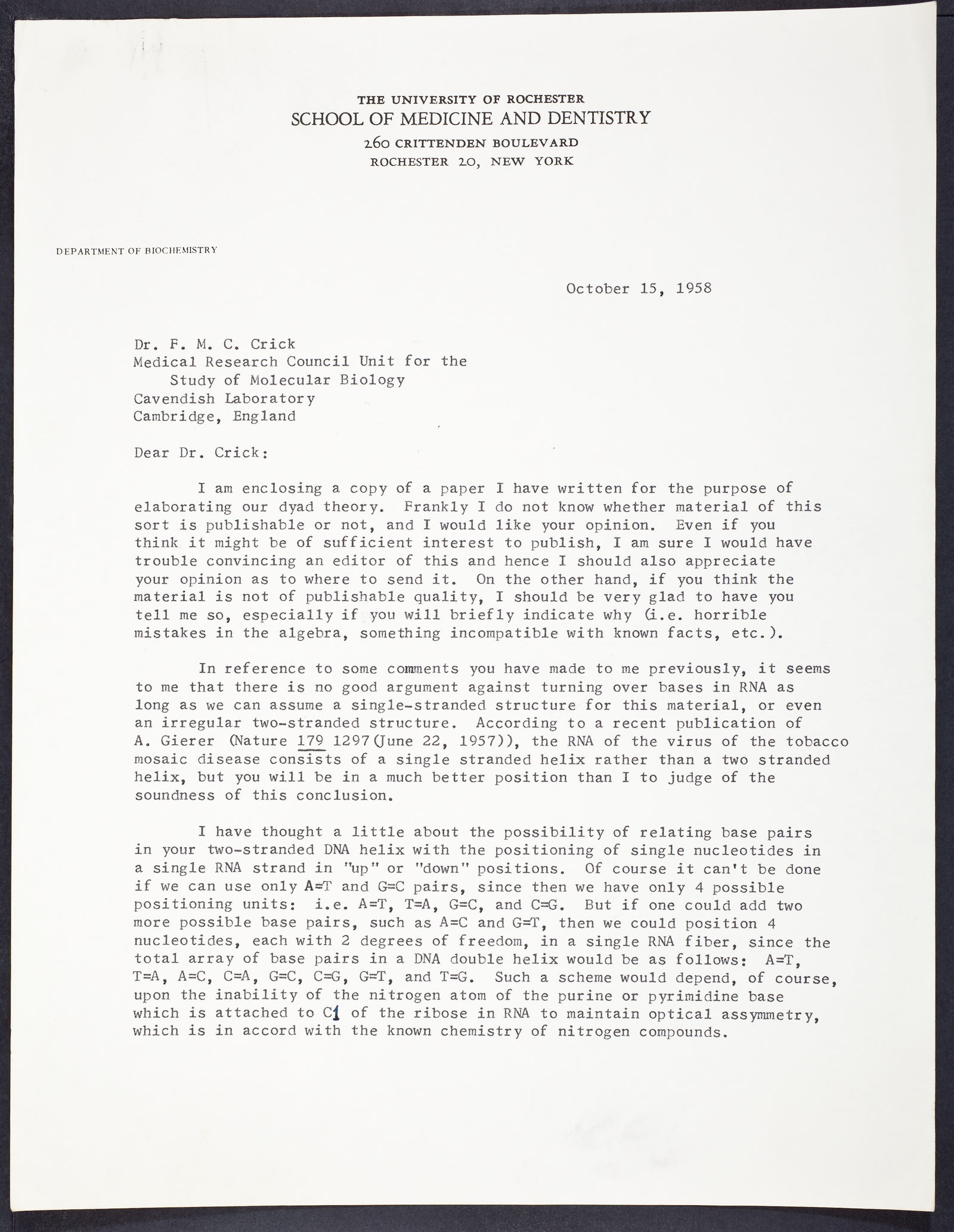 THE UNIVERSITY OF ROCHESTER
SCHOOL OF MEDICINE AND DENTISTRY
260 CRITTENDEN BOULEVARD
ROCHESTER 20, NEW YORK

DEPARTMENT OF BIOCHEMISTRY

October 15, 1958

Dr. F. M. C. Crick
Medical Research Council Unit for the Study of Molecular Biology
Cavendish Laboratory
Cambridge, England

Dear Dr. Crick:

I am enclosing a copy of a paper I have written for the purpose of elaborating our dyad theory. Frankly I do not know whether material of this sort is publishable or not, and I would like your opinion. Even if you think it might be of sufficient interest to publish, I am sure I would have trouble convincing an editor of this and hence I should also appreciate your opinion as to where to send it. On the other hand, if you think the material is not of publishable quality, I should be very glad to have you tell me so, especially if you will briefly indicate why (i.e. horrible mistakes in the algebra, something incompatible with known facts, etc.).

In reference to some comments you have made to me previously, it seems to me that there is no good argument against turning over bases in RNA as long as we can assume a single-stranded structure for this material, or even an irregular two-stranded structure. According to a recent publication of A. Gierer (Nature 179 1297 (June 22, 1957)), the RNA of the virus of the tobacco mosaic disease consists of a single stranded helix rather than a two stranded helix, but you will be in a much better position than I to judge of the soundness of this conclusion.

I have thought a little about the possibility of relating base pairs in your two-stranded DNA helix with the positioning of single nucleotides in a single RNA strand in "up" or "down" positions. Of course it can't be done if we can use only A=T and G=C pairs, since then we have only 4 possible positioning units: i.e. A=T, T=A, G=C, and C=G. But if one could add two more possible base pairs, such as A=C and G=T, then we could position 4 nucleotides, each with 2 degrees of freedom, in a single RNA fiber, since the total array of base pairs in a DNA double helix would be as follows: A=T, T=A, A=C, C=A, G=C, C=G, G=T, and T=G. Such a scheme would depend, of course, upon the inability of the nitrogen atom of the purine or pyrimidine base which is attached to C1 of the ribose in RNA to maintain optical assymmetry, which is in accord with the known chemistry of nitrogen compounds.